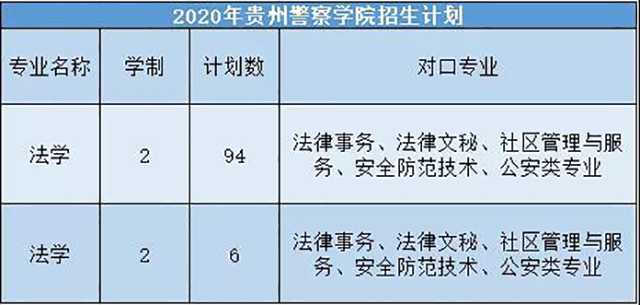 2020年贵州警察学院招生计划

| 专业名称 | 学制 | 计划数 | 对口专业 |
|---|---|---|---|
| 法学 | 2 | 94 | 法律事务、法律文秘、社区管理与服务、安全防范技术、公安类专业 |
| 法学 | 2 | 6 | 法律事务、法律文秘、社区管理与服务、安全防范技术、公安类专业 |